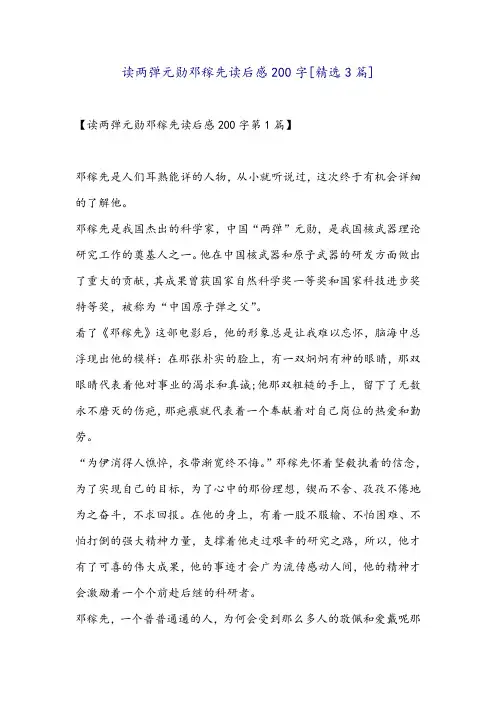 读两弹元勋邓稼先读后感200字[精选3篇]

【读两弹元勋邓稼先读后感200字第1篇】

邓稼先是人们耳熟能详的人物，从小就听说过，这次终于有机会详细的了解他。

邓稼先是我国杰出的科学家，中国“两弹”元勋，是我国核武器理论研究工作的奠基人之一。他在中国核武器和原子武器的研发方面做出了重大的贡献，其成果曾获国家自然科学奖一等奖和国家科技进步奖特等奖，被称为“中国原子弹之父”。

看了《邓稼先》这部电影后，他的形象总是让我难以忘怀，脑海中总浮现出他的模样：在那张朴实的脸上，有一双炯炯有神的眼睛，那双眼睛代表着他对事业的渴求和真诚;他那双粗糙的手上，留下了无数永不磨灭的伤疤，那疤痕就代表着一个奉献着对自己岗位的热爱和勤劳。

“为伊消得人憔悴，衣带渐宽终不悔。”邓稼先怀着坚毅执着的信念，为了实现自己的目标，为了心中的那份理想，锲而不舍、孜孜不倦地为之奋斗，不求回报。在他的身上，有着一股不服输、不怕困难、不怕打倒的强大精神力量，支撑着他走过艰辛的研究之路，所以，他才有了可喜的伟大成果，他的事迹才会广为流传感动人间，他的精神才会激励着一个个前赴后继的科研者。

邓稼先，一个普普通通的人，为何会受到那么多人的敬佩和爱戴呢那